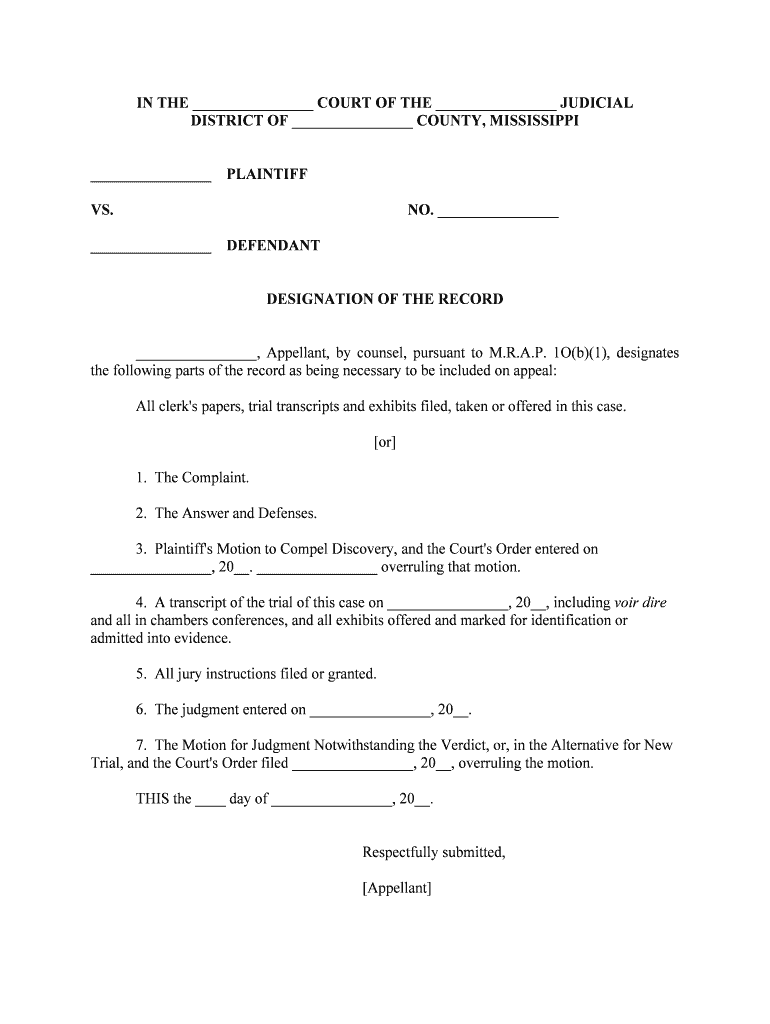 IN THE _______________ COURT OF THE _______________ JUDICIAL DISTRICT OF _______________ COUNTY, MISSISSIPPI

_______________ PLAINTIFF

VS. NO. _______________

_______________ DEFENDANT

DESIGNATION OF THE RECORD

_______________, Appellant, by counsel, pursuant to M.R.A.P. 1O(b)(1), designates the following parts of the record as being necessary to be included on appeal:

All clerk's papers, trial transcripts and exhibits filed, taken or offered in this case.

[or]

1. The Complaint.

2. The Answer and Defenses.

3. Plaintiff's Motion to Compel Discovery, and the Court's Order entered on _______________, 20__. _______________ overruling that motion.

4. A transcript of the trial of this case on _______________, 20__, including voir dire and all in chambers conferences, and all exhibits offered and marked for identification or admitted into evidence.

5. All jury instructions filed or granted.

6. The judgment entered on _______________, 20__.

7. The Motion for Judgment Notwithstanding the Verdict, or, in the Alternative for New Trial, and the Court's Order filed _______________, 20__, overruling the motion.

THIS the ____ day of _______________, 20__.

Respectfully submitted,

[Appellant]